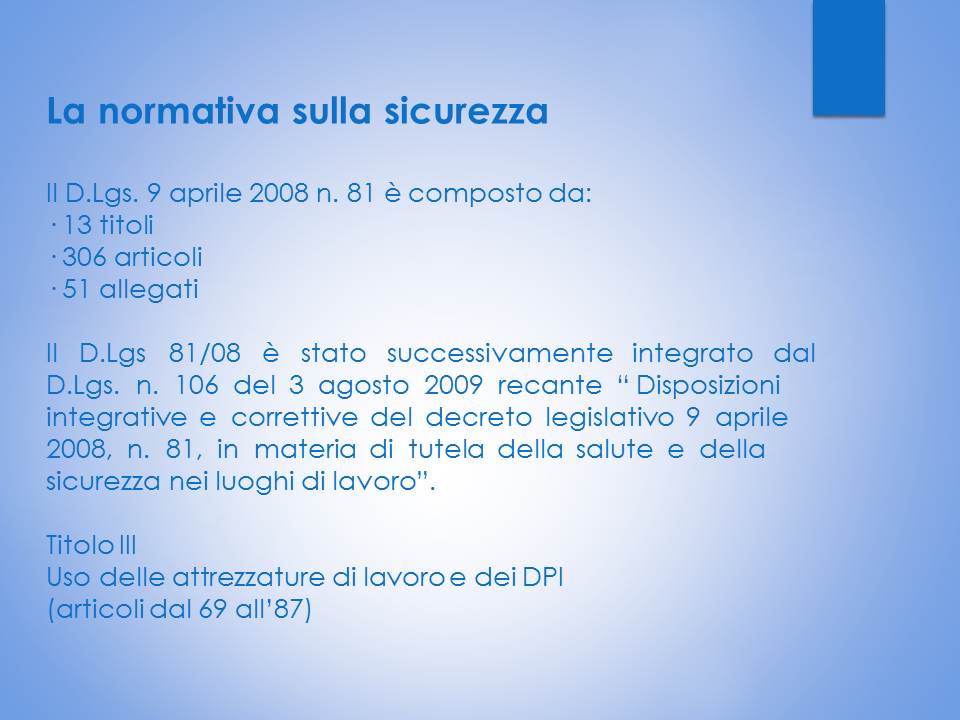 La normativa sulla sicurezza

Il D.Lgs. 9 aprile 2008 n. 81 è composto da:
· 13 titoli
· 306 articoli
· 51 allegati

Il D.Lgs 81/08 è stato successivamente integrato dal D.Lgs. n. 106 del 3 agosto 2009 recante " Disposizioni integrative e correttive del decreto legislativo 9 aprile 2008, n. 81, in materia di tutela della salute e della sicurezza nei luoghi di lavoro".

Titolo III
Uso delle attrezzature di lavoro e dei DPI
(articoli dal 69 all'87)